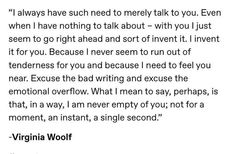 "I always have such need to merely talk to you. Even when I have nothing to talk about – with you I just seem to go right ahead and sort of invent it. I invent it for you. Because I never seem to run out of tenderness for you and because I need to feel you near. Excuse the bad writing and excuse the emotional overflow. What I mean to say, perhaps, is that, in a way, I am never empty of you; not for a moment, an instant, a single second."

-Virginia Woolf